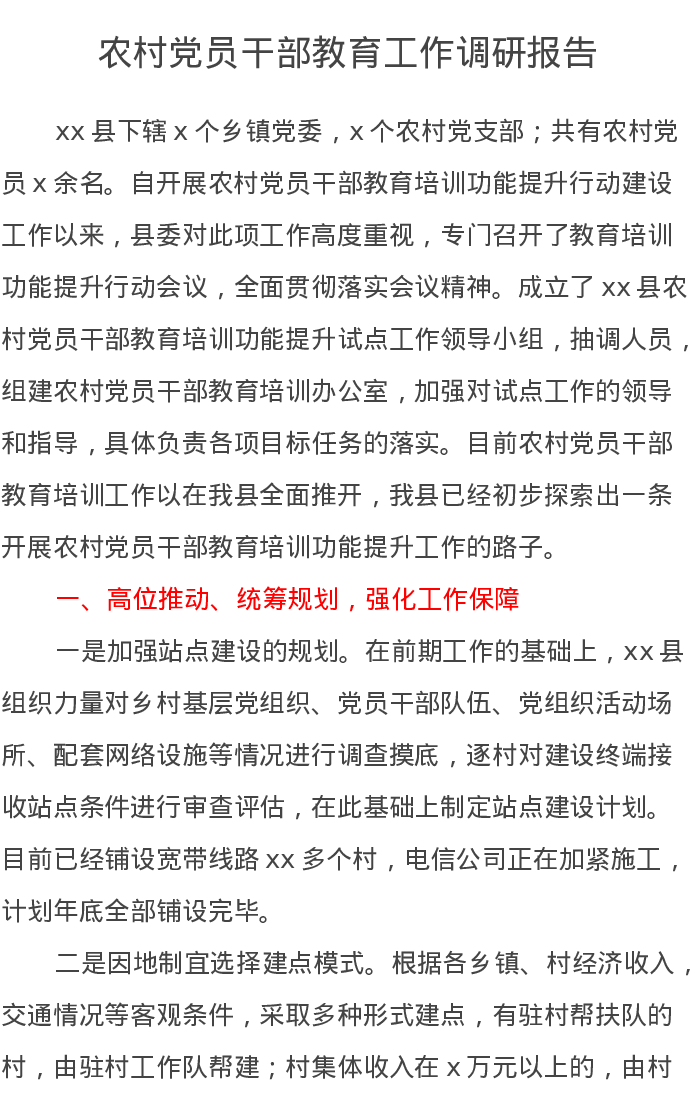 农村党员干部教育工作调研报告

xx 县下辖 x 个乡镇党委，x 个农村党支部；共有农村党员 x 余名。自开展农村党员干部教育培训功能提升行动建设工作以来，县委对此项工作高度重视，专门召开了教育培训功能提升行动会议，全面贯彻落实会议精神。成立了 xx 县农村党员干部教育培训功能提升试点工作领导小组，抽调人员，组建农村党员干部教育培训办公室，加强对试点工作的领导和指导，具体负责各项目标任务的落实。目前农村党员干部教育培训工作以在我县全面推开，我县已经初步探索出一条开展农村党员干部教育培训功能提升工作的路子。

一、高位推动、统筹规划，强化工作保障

一是加强站点建设的规划。在前期工作的基础上，xx 县组织力量对乡村基层党组织、党员干部队伍、党组织活动场所、配套网络设施等情况进行调查摸底，逐村对建设终端接收站点条件进行审查评估，在此基础上制定站点建设计划。目前已经铺设宽带线路 xx 多个村，电信公司正在加紧施工，计划年底全部铺设完毕。

二是因地制宜选择建点模式。根据各乡镇、村经济收入，交通情况等客观条件，采取多种形式建点，有驻村帮扶队的村，由驻村工作队帮建；村集体收入在 x 万元以上的，由村